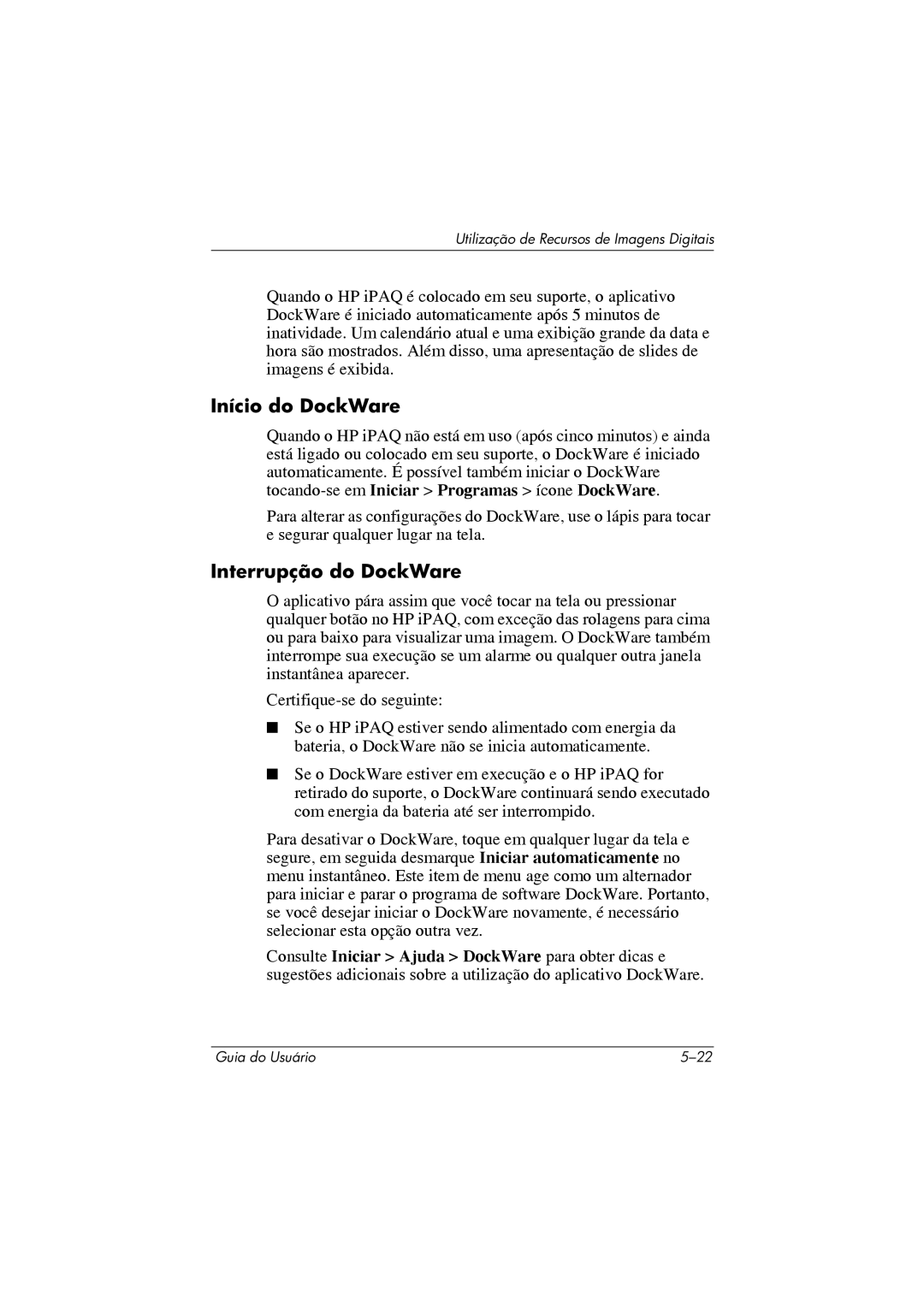 Utilização de Recursos de Imagens Digitais

Quando o HP iPAQ é colocado em seu suporte, o aplicativo DockWare é iniciado automaticamente após 5 minutos de inatividade. Um calendário atual e uma exibição grande da data e hora são mostrados. Além disso, uma apresentação de slides de imagens é exibida.

Início do DockWare

Quando o HP iPAQ não está em uso (após cinco minutos) e ainda está ligado ou colocado em seu suporte, o DockWare é iniciado automaticamente. É possível também iniciar o DockWare tocando-se em Iniciar > Programas > ícone DockWare.

Para alterar as configurações do DockWare, use o lápis para tocar e segurar qualquer lugar na tela.

Interrupção do DockWare

O aplicativo pára assim que você tocar na tela ou pressionar qualquer botão no HP iPAQ, com exceção das rolagens para cima ou para baixo para visualizar uma imagem. O DockWare também interrompe sua execução se um alarme ou qualquer outra janela instantânea aparecer.

Certifique-se do seguinte:

■ Se o HP iPAQ estiver sendo alimentado com energia da bateria, o DockWare não se inicia automaticamente.

■ Se o DockWare estiver em execução e o HP iPAQ for retirado do suporte, o DockWare continuará sendo executado com energia da bateria até ser interrompido.

Para desativar o DockWare, toque em qualquer lugar da tela e segure, em seguida desmarque Iniciar automaticamente no menu instantâneo. Este item de menu age como um alternador para iniciar e parar o programa de software DockWare. Portanto, se você desejar iniciar o DockWare novamente, é necessário selecionar esta opção outra vez.

Consulte Iniciar > Ajuda > DockWare para obter dicas e sugestões adicionais sobre a utilização do aplicativo DockWare.

Guia do Usuário 5–22